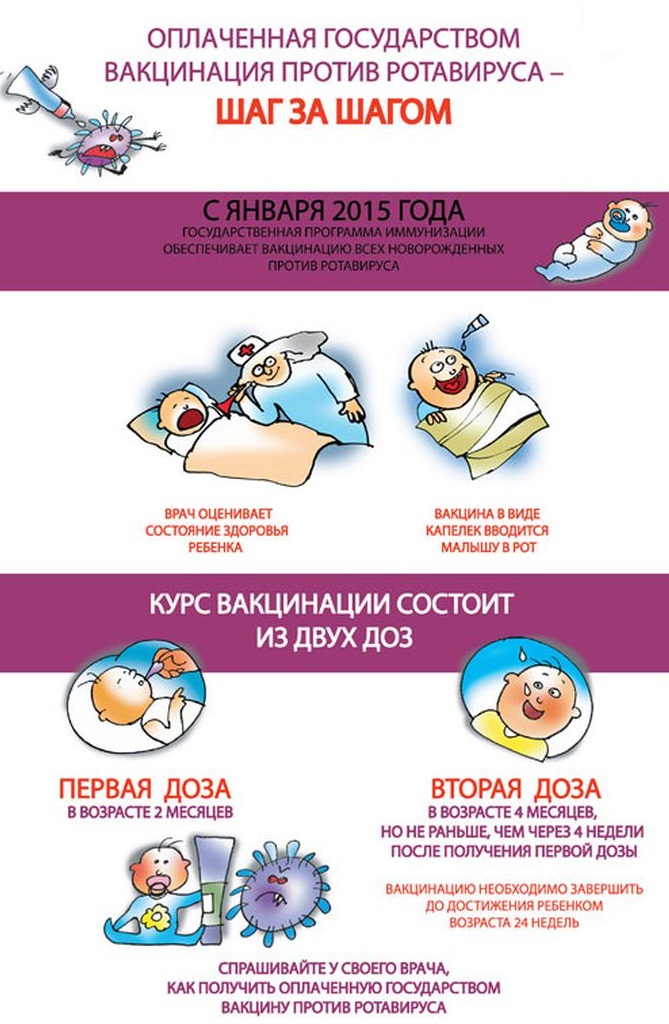 ОПЛАЧЕННАЯ ГОСУДАРСТВОМ ВАКЦИНАЦИЯ ПРОТИВ РОТАВИРУСА –
ШАГ ЗА ШАГОМ

С ЯНВАРЯ 2015 ГОДА
ГОСУДАРСТВЕННАЯ ПРОГРАММА ИММУНИЗАЦИИ ОБЕСПЕЧИВАЕТ ВАКЦИНАЦИЮ ВСЕХ НОВОРОЖДЕННЫХ ПРОТИВ РОТАВИРУСА

ВРАЧ ОЦЕНИВАЕТ СОСТОЯНИЕ ЗДОРОВЬЯ РЕБЕНКА

ВАКЦИНА В ВИДЕ КАПЕЛЕК ВВОДИТСЯ МАЛЫШУ В РОТ

КУРС ВАКЦИНАЦИИ СОСТОИТ ИЗ ДВУХ ДОЗ

ПЕРВАЯ ДОЗА
В ВОЗРАСТЕ 2 МЕСЯЦЕВ

ВТОРАЯ ДОЗА
В ВОЗРАСТЕ 4 МЕСЯЦЕВ, НО НЕ РАНЬШЕ, ЧЕМ ЧЕРЕЗ 4 НЕДЕЛИ ПОСЛЕ ПОЛУЧЕНИЯ ПЕРВОЙ ДОЗЫ

ВАКЦИНАЦИЮ НЕОБХОДИМО ЗАВЕРШИТЬ ДО ДОСТИЖЕНИЯ РЕБЕНКОМ ВОЗРАСТА 24 НЕДЕЛЬ

СПРАШИВАЙТЕ У СВОЕГО ВРАЧА, КАК ПОЛУЧИТЬ ОПЛАЧЕННУЮ ГОСУДАРСТВОМ ВАКЦИНУ ПРОТИВ РОТАВИРУСА